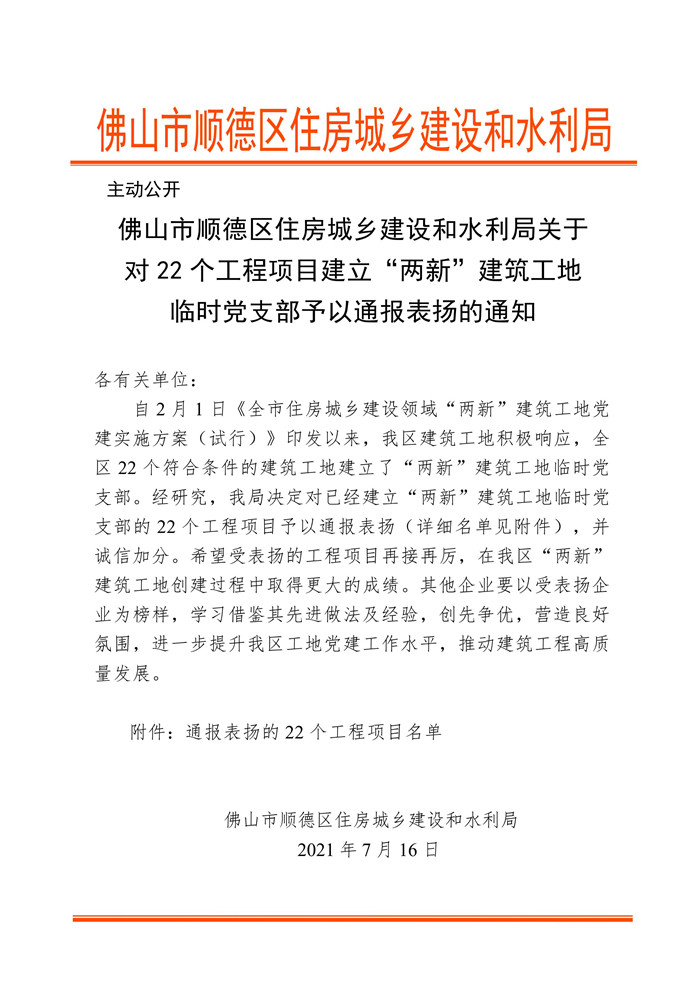 佛山市顺德区住房城乡建设和水利局

主动公开

佛山市顺德区住房城乡建设和水利局关于对 22 个工程项目建立“两新”建筑工地临时党支部予以通报表扬的通知

各有关单位：

自 2 月 1 日《全市住房城乡建设领域“两新”建筑工地党建实施方案（试行）》印发以来，我区建筑工地积极响应，全区 22 个符合条件的建筑工地建立了“两新”建筑工地临时党支部。经研究，我局决定对已经建立“两新”建筑工地临时党支部的 22 个工程项目予以通报表扬（详细名单见附件），并诚信加分。希望受表扬的工程项目再接再厉，在我区“两新”建筑工地创建过程中取得更大的成绩。其他企业要以受表扬企业为榜样，学习借鉴其先进做法及经验，创先争优，营造良好氛围，进一步提升我区工地党建工作水平，推动建筑工程高质量发展。

附件：通报表扬的 22 个工程项目名单

佛山市顺德区住房城乡建设和水利局
2021 年 7 月 16 日